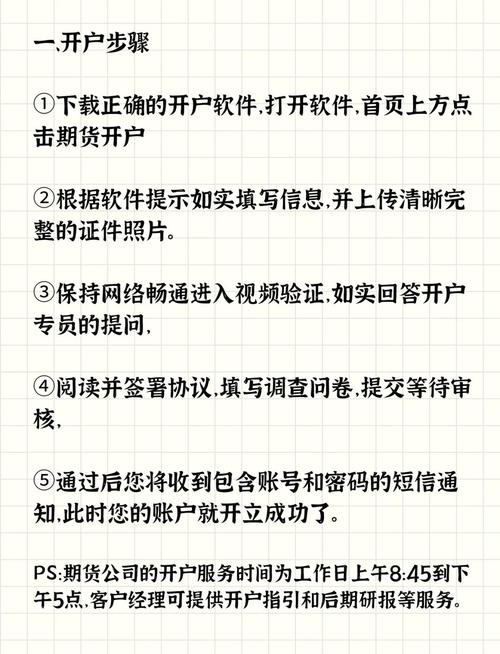 一、开户步骤

①下载正确的开户软件，打开软件，首页上方点击期货开户

②根据软件提示如实填写信息，并上传清晰完整的证件照片。

③保持网络畅通进入视频验证，如实回答开户专员的提问，

④阅读并签署协议，填写调查问卷，提交等待审核，

⑤通过后您将收到包含账号和密码的短信通知，此时您的账户就开立成功了。

PS:期货公司的开户服务时间为工作日上午8:45到下午5点，客户经理可提供开户指引和后期研报等服务。